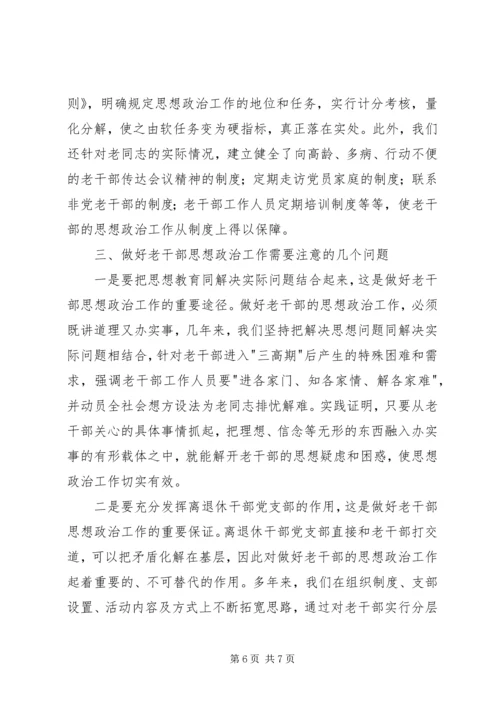 则》，明确规定思想政治工作的地位和任务，实行计分考核，量化分解，使之由软任务变为硬指标，真正落在实处。此外，我们还针对老同志的实际情况，建立健全了向高龄、多病、行动不便的老干部传达会议精神的制度；定期走访党员家庭的制度；联系非党老干部的制度；老干部工作人员定期培训制度等等，使老干部的思想政治工作从制度上得以保障。

三、做好老干部思想政治工作需要注意的几个问题

一是要把思想教育同解决实际问题结合起来，这是做好老干部思想政治工作的重要途径。做好老干部的思想政治工作，必须既讲道理又办实事，几年来，我们坚持把解决思想问题同解决实际问题相结合，针对老干部进入"三高期"后产生的特殊困难和需求，强调老干部工作人员要"进各家门、知各家情、解各家难"，并动员全社会想方设法为老同志排忧解难。实践证明，只要从老干部关心的具体事情抓起，把理想、信念等无形的东西融入办实事的有形载体之中，就能解开老干部的思想疑虑和困惑，使思想政治工作切实有效。

二是要充分发挥离退休干部党支部的作用，这是做好老干部思想政治工作的重要保证。离退休干部党支部直接和老干部打交道，可以把矛盾化解在基层，因此对做好老干部的思想政治工作起着重要的、不可替代的作用。多年来，我们在组织制度、支部设置、活动内容及方式上不断拓宽思路，通过对老干部实行分层

第 6 页 共 7 页